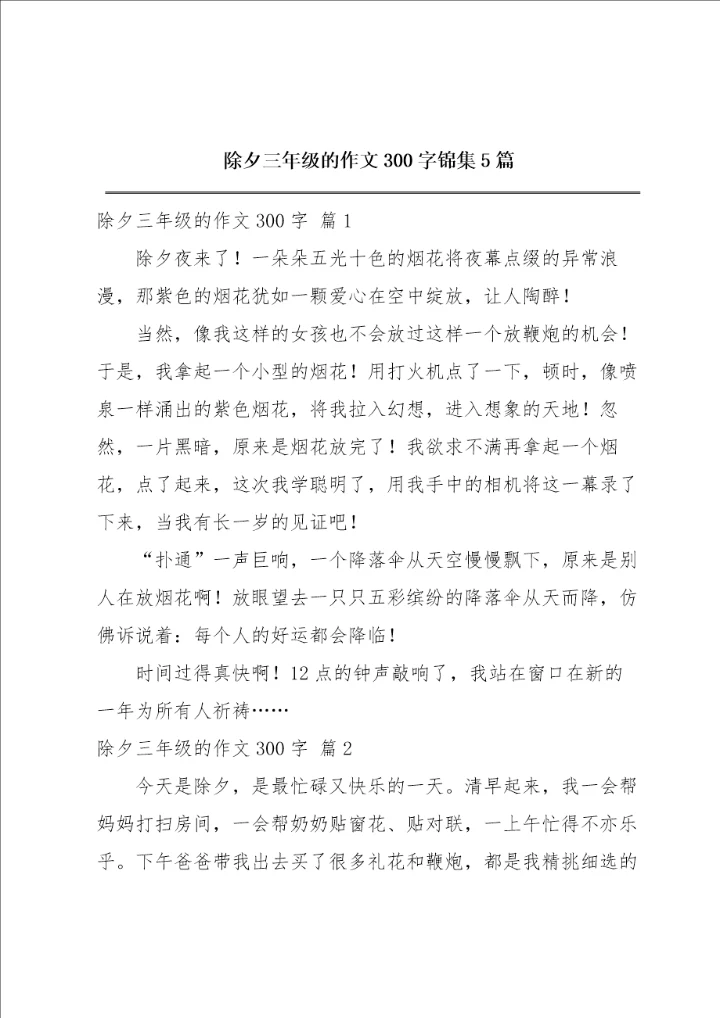 除夕三年级的作文300字锦集5篇

除夕三年级的作文300字 篇1

除夕夜来了！一朵朵五光十色的烟花将夜幕点缀的异常浪漫，那紫色的烟花犹如一颗爱心在空中绽放，让人陶醉！

当然，像我这样的女孩也不会放过这样一个放鞭炮的机会！于是，我拿起一个小型的烟花！用打火机点了一下，顿时，像喷泉一样涌出的紫色烟花，将我拉入幻想，进入想象的天地！忽然，一片黑暗，原来是烟花放完了！我欲求不满再拿起一个烟花，点了起来，这次我学聪明了，用我手中的相机将这一幕录了下来，当我有长一岁的见证吧！

“扑通”一声巨响，一个降落伞从天空慢慢飘下，原来是别人在放烟花啊！放眼望去一只只五彩缤纷的降落伞从天而降，仿佛诉说着：每个人的好运都会降临！

时间过得真快啊！12点的钟声敲响了，我站在窗口在新的一年为所有人祈祷……

除夕三年级的作文300字 篇2

今天是除夕，是最忙碌又快乐的一天。清早起来，我一会帮妈妈打扫房间，一会帮奶奶贴窗花、贴对联，一上午忙得不亦乐乎。下午爸爸带我出去买了很多礼花和鞭炮，都是我精挑细选的